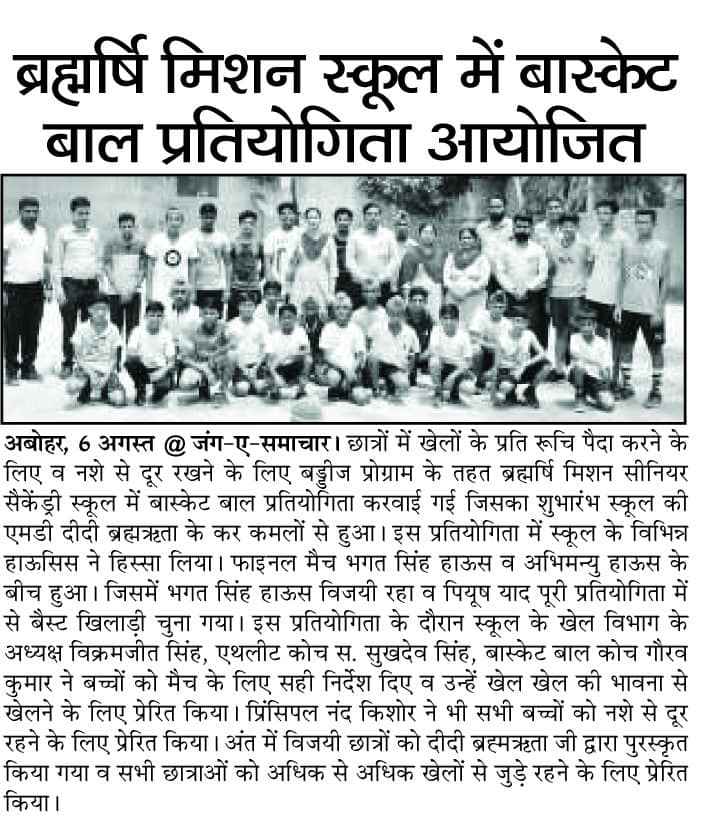 ब्रह्मर्षि मिशन स्कूल में बास्केट बाल प्रतियोगिता आयोजित

अबोहर, 6 अगस्त @ जंग-ए-समाचार। छात्रों में खेलों के प्रति रूचि पैदा करने के लिए व नशे से दूर रखने के लिए बड्डीज प्रोग्राम के तहत ब्रह्मर्षि मिशन सीनियर सैकेंड्री स्कूल में बास्केट बाल प्रतियोगिता करवाई गई जिसका शुभारंभ स्कूल की एमडी दीदी ब्रह्मऋता के कर कमलों से हुआ। इस प्रतियोगिता में स्कूल के विभिन्न हाऊसिस ने हिस्सा लिया। फाइनल मैच भगत सिंह हाऊस व अभिमन्यु हाऊस के बीच हुआ। जिसमें भगत सिंह हाऊस विजयी रहा व पियूष याद पूरी प्रतियोगिता में से बैस्ट खिलाड़ी चुना गया। इस प्रतियोगिता के दौरान स्कूल के खेल विभाग के अध्यक्ष विक्रमजीत सिंह, एथलीट कोच स. सुखदेव सिंह, बास्केट बाल कोच गौरव कुमार ने बच्चों को मैच के लिए सही निर्देश दिए व उन्हें खेल खेल की भावना से खेलने के लिए प्रेरित किया। प्रिंसिपल नंद किशोर ने भी सभी बच्चों को नशे से दूर रहने के लिए प्रेरित किया। अंत में विजयी छात्रों को दीदी ब्रह्मऋता जी द्वारा पुरस्कृत किया गया व सभी छात्राओं को अधिक से अधिक खेलों से जुड़े रहने के लिए प्रेरित किया।